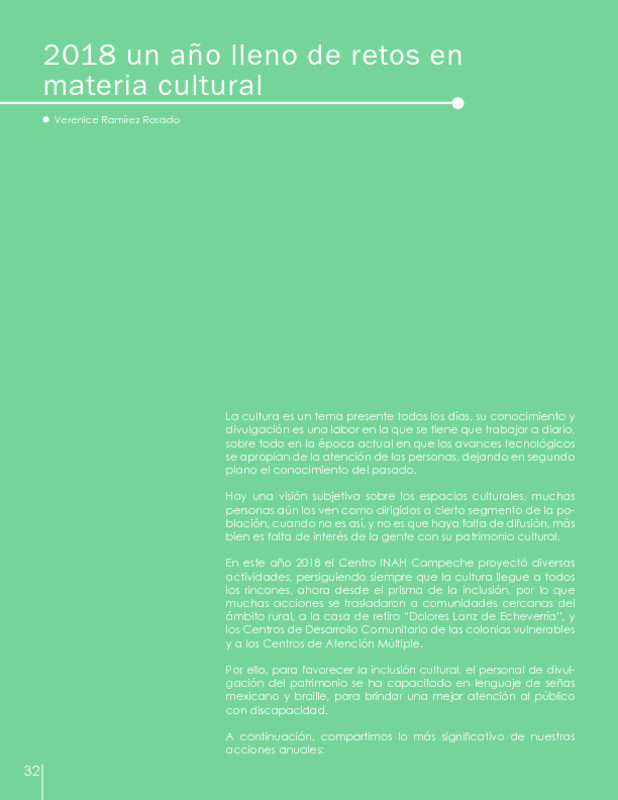 2018 un año lleno de retos en materia cultural

Verenice Ramírez Rosado

La cultura es un tema presente todos los días, su conocimiento y divulgación es una labor en la que se tiene que trabajar a diario, sobre todo en la época actual en que los avances tecnológicos se apropian de la atención de las personas, dejando en segundo plano el conocimiento del pasado.

Hay una visión subjetiva sobre los espacios culturales, muchas personas aún los ven como dirigidos a cierto segmento de la población, cuando no es así, y no es que haya falta de difusión, más bien es falta de interés de la gente con su patrimonio cultural.

En este año 2018 el Centro INAH Campeche proyectó diversas actividades, persiguiendo siempre que la cultura llegue a todos los rincones, ahora desde el prisma de la inclusión, por lo que muchas acciones se trasladaron a comunidades cercanas del ámbito rural, a la casa de retiro "Dolores Lanz de Echeverría", y los Centros de Desarrollo Comunitario de las colonias vulnerables y a los Centros de Atención Múltiple.

Por ello, para favorecer la inclusión cultural, el personal de divulgación del patrimonio se ha capacitado en lenguaje de señas mexicano y braille, para brindar una mejor atención al público con discapacidad.

A continuación, compartimos lo más significativo de nuestras acciones anuales:

32